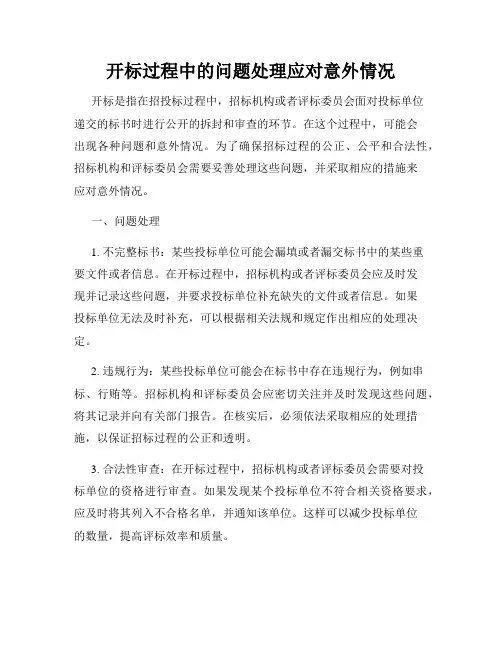 开标过程中的问题处理应对意外情况

开标是指在招投标过程中，招标机构或者评标委员会面对投标单位递交的标书时进行公开的拆封和审查的环节。在这个过程中，可能会出现各种问题和意外情况。为了确保招标过程的公正、公平和合法性，招标机构和评标委员会需要妥善处理这些问题，并采取相应的措施来应对意外情况。

一、问题处理

1. 不完整标书：某些投标单位可能会漏填或者漏交标书中的某些重要文件或者信息。在开标过程中，招标机构或者评标委员会应及时发现并记录这些问题，并要求投标单位补充缺失的文件或者信息。如果投标单位无法及时补充，可以根据相关法规和规定作出相应的处理决定。

2. 违规行为：某些投标单位可能会在标书中存在违规行为，例如串标、行贿等。招标机构和评标委员会应密切关注并及时发现这些问题，将其记录并向有关部门报告。在核实后，必须依法采取相应的处理措施，以保证招标过程的公正和透明。

3. 合法性审查：在开标过程中，招标机构或者评标委员会需要对投标单位的资格进行审查。如果发现某个投标单位不符合相关资格要求，应及时将其列入不合格名单，并通知该单位。这样可以减少投标单位的数量，提高评标效率和质量。